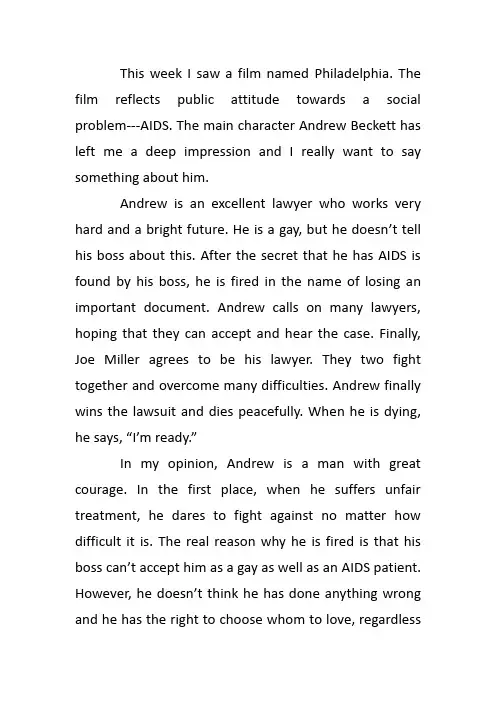 This week I saw a film named Philadelphia. The film reflects public attitude towards a social problem---AIDS. The main character Andrew Beckett has left me a deep impression and I really want to say something about him.

Andrew is an excellent lawyer who works very hard and a bright future. He is a gay, but he doesn’t tell his boss about this. After the secret that he has AIDS is found by his boss, he is fired in the name of losing an important document. Andrew calls on many lawyers, hoping that they can accept and hear the case. Finally, Joe Miller agrees to be his lawyer. They two fight together and overcome many difficulties. Andrew finally wins the lawsuit and dies peacefully. When he is dying, he says, “I’m ready.”

In my opinion, Andrew is a man with great courage. In the first place, when he suffers unfair treatment, he dares to fight against no matter how difficult it is. The real reason why he is fired is that his boss can’t accept him as a gay as well as an AIDS patient. However, he doesn’t think he has done anything wrong and he has the right to choose whom to love, regardless